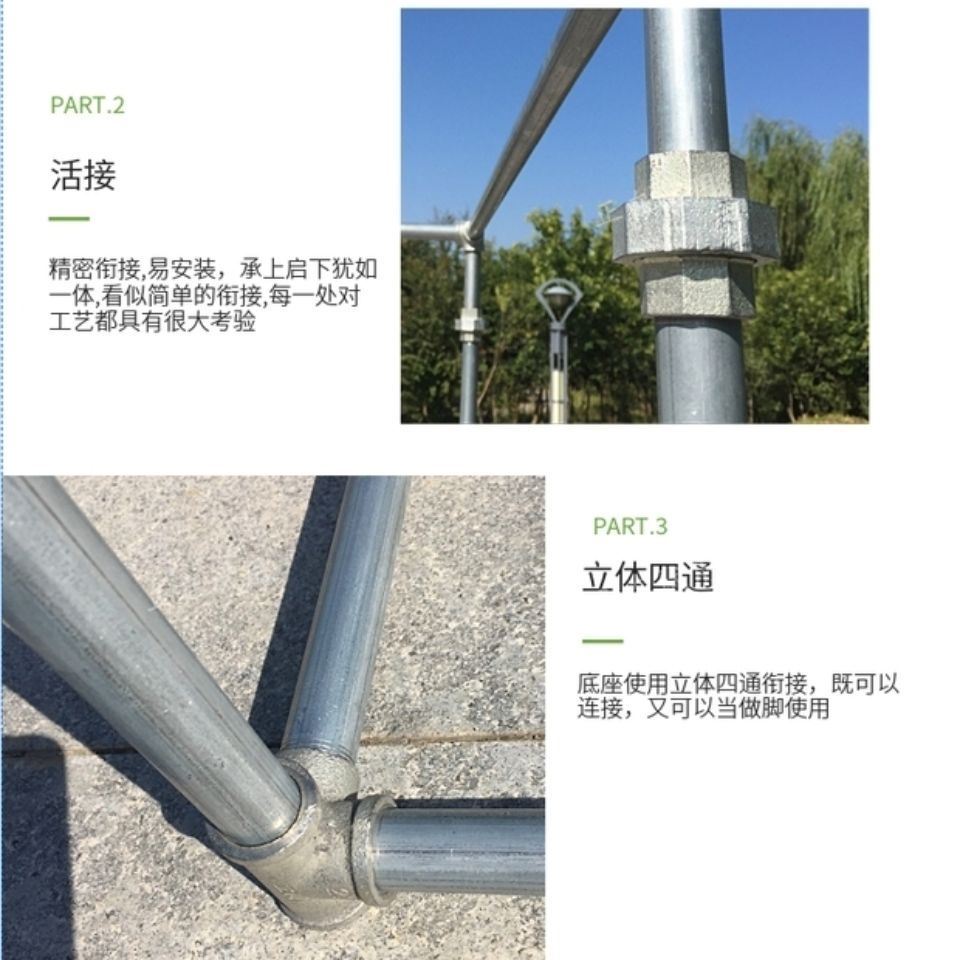 PART.2

活接

精密衔接,易安装，承上启下犹如一体,看似简单的衔接,每一处对工艺都具有很大考验

PART.3

立体四通

底座使用立体四通衔接，既可以连接，又可以当做脚使用